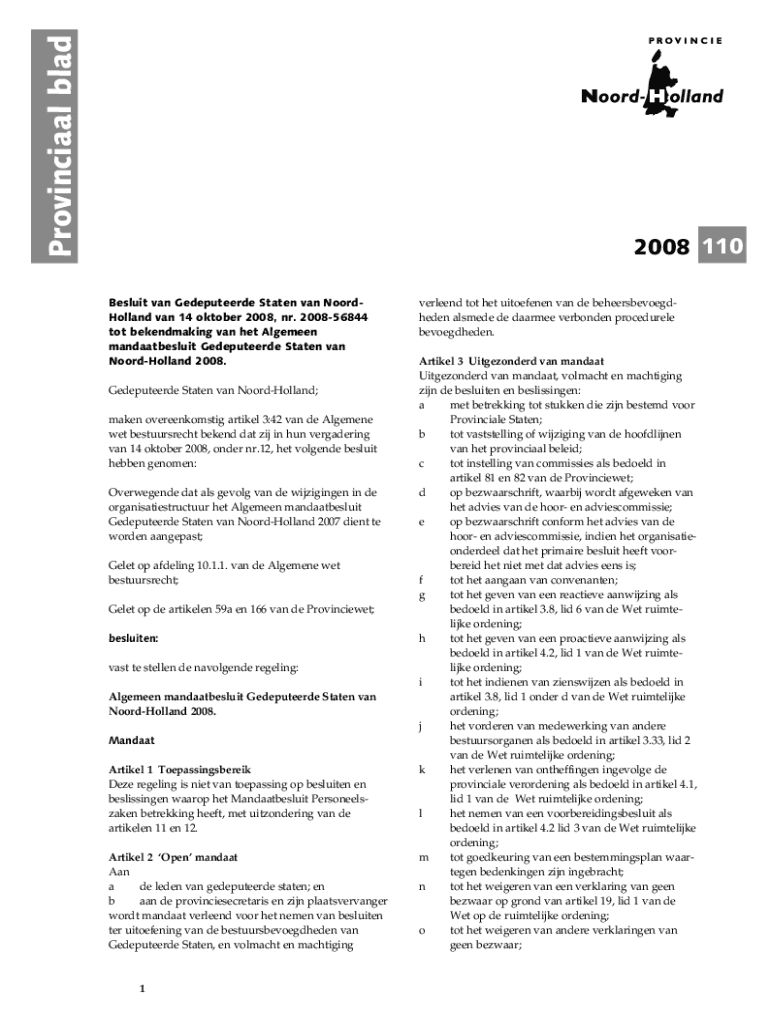 Provinciaal blad

PROVINCIE

Noord-Holland

2008 110

Besluit van Gedeputeerde Staten van Noord-Holland van 14 oktober 2008, nr. 2008-56844 tot bekendmaking van het Algemeen mandaatbesluit Gedeputeerde Staten van Noord-Holland 2008.

Gedeputeerde Staten van Noord-Holland;

maken overeenkomstig artikel 3:42 van de Algemene wet bestuursrecht bekend dat zij in hun vergadering van 14 oktober 2008, onder nr.12, het volgende besluit hebben genomen:

Overwegende dat als gevolg van de wijzigingen in de organisatiestructuur het Algemeen mandaatbesluit Gedeputeerde Staten van Noord-Holland 2007 dient te worden aangepast;

Gelet op afdeling 10.1.1. van de Algemene wet bestuursrecht;

Gelet op de artikelen 59a en 166 van de Provinciewet;

besluiten:

vast te stellen de navolgende regeling:

Algemeen mandaatbesluit Gedeputeerde Staten van Noord-Holland 2008.

Mandaat

Artikel 1 Toepassingsbereik
Deze regeling is niet van toepassing op besluiten en beslissingen waarop het Mandaatbesluit Personeelszaken betrekking heeft, met uitzondering van de artikelen 11 en 12.

Artikel 2 'Open' mandaat
Aan
a de leden van gedeputeerde staten; en
b aan de provinciesecretaris en zijn plaatsvervanger
wordt mandaat verleend voor het nemen van besluiten ter uitoefening van de bestuursbevoegdheden van Gedeputeerde Staten, en volmacht en machtiging verleend tot het uitoefenen van de beheersbevoegdheden alsmede de daarmee verbonden procedurele bevoegdheden.

Artikel 3 Uitgezonderd van mandaat
Uitgezonderd van mandaat, volmacht en machtiging zijn de besluiten en beslissingen:
a met betrekking tot stukken die zijn bestemd voor Provinciale Staten;
b tot vaststelling of wijziging van de hoofdlijnen van het provinciaal beleid;
c tot instelling van commissies als bedoeld in artikel 81 en 82 van de Provinciewet;
d op bezwaarschrift, waarbij wordt afgeweken van het advies van de hoor- en adviescommissie;
e op bezwaarschrift conform het advies van de hoor- en adviescommissie, indien het organisatieonderdeel dat het primaire besluit heeft voorbereid het niet met dat advies eens is;
f tot het aangaan van convenanten;
g tot het geven van een reactieve aanwijzing als bedoeld in artikel 3.8, lid 6 van de Wet ruimtelijke ordening;
h tot het geven van een proactieve aanwijzing als bedoeld in artikel 4.2, lid 1 van de Wet ruimtelijke ordening;
i tot het indienen van zienswijzen als bedoeld in artikel 3.8, lid 1 onder d van de Wet ruimtelijke ordening;
j het vorderen van medewerking van andere bestuursorganen als bedoeld in artikel 3.33, lid 2 van de Wet ruimtelijke ordening;
k het verlenen van ontheffingen ingevolge de provinciale verordening als bedoeld in artikel 4.1, lid 1 van de Wet ruimtelijke ordening;
l het nemen van een voorbereidingsbesluit als bedoeld in artikel 4.2 lid 3 van de Wet ruimtelijke ordening;
m tot goedkeuring van een bestemmingsplan waartegen bedenkingen zijn ingebracht;
n tot het weigeren van een verklaring van geen bezwaar op grond van artikel 19, lid 1 van de Wet op de ruimtelijke ordening;
o tot het weigeren van andere verklaringen van geen bezwaar;

1